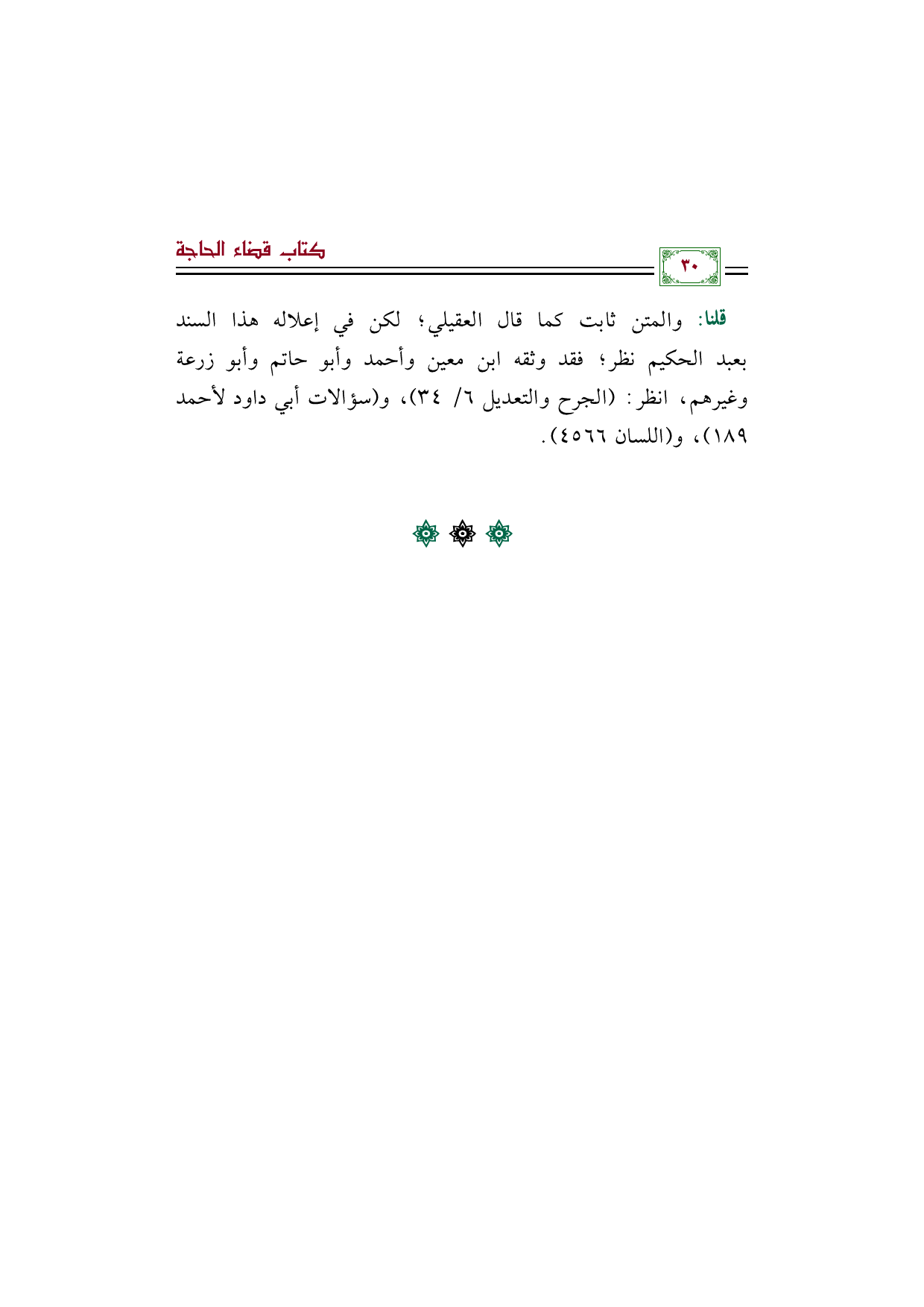 ٣٠

كتاب قضاء الحاجة

قلنا: والمتن ثابت كما قال العقيلي؛ لكن في إعلاله هذا السند بعبد الحكيم نظر؛ فقد وثقه ابن معين وأحمد وأبو حاتم وأبو زرعة وغيرهم، انظر: (الجرح والتعديل ٦/ ٣٤)، و(سؤالات أبي داود لأحمد ١٨٩)، و(اللسان ٤٥٦٦).